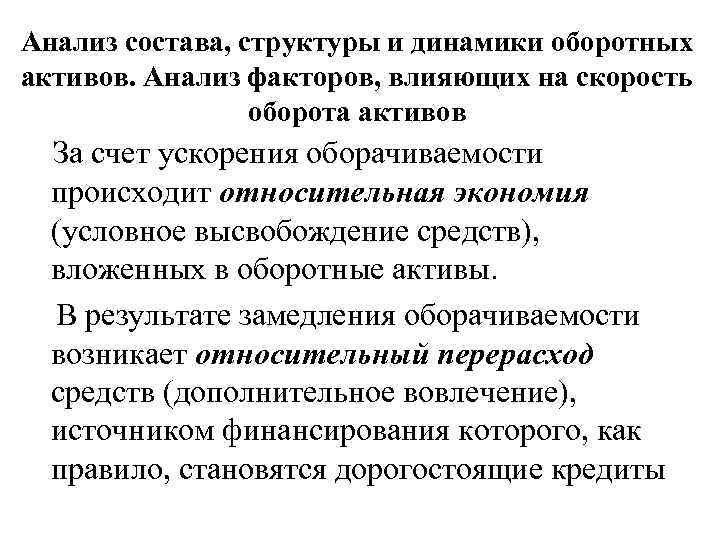 Анализ состава, структуры и динамики оборотных активов. Анализ факторов, влияющих на скорость оборота активов

За счет ускорения оборачиваемости происходит относительная экономия (условное высвобождение средств), вложенных в оборотные активы.

В результате замедления оборачиваемости возникает относительный перерасход средств (дополнительное вовлечение), источником финансирования которого, как правило, становятся дорогостоящие кредиты